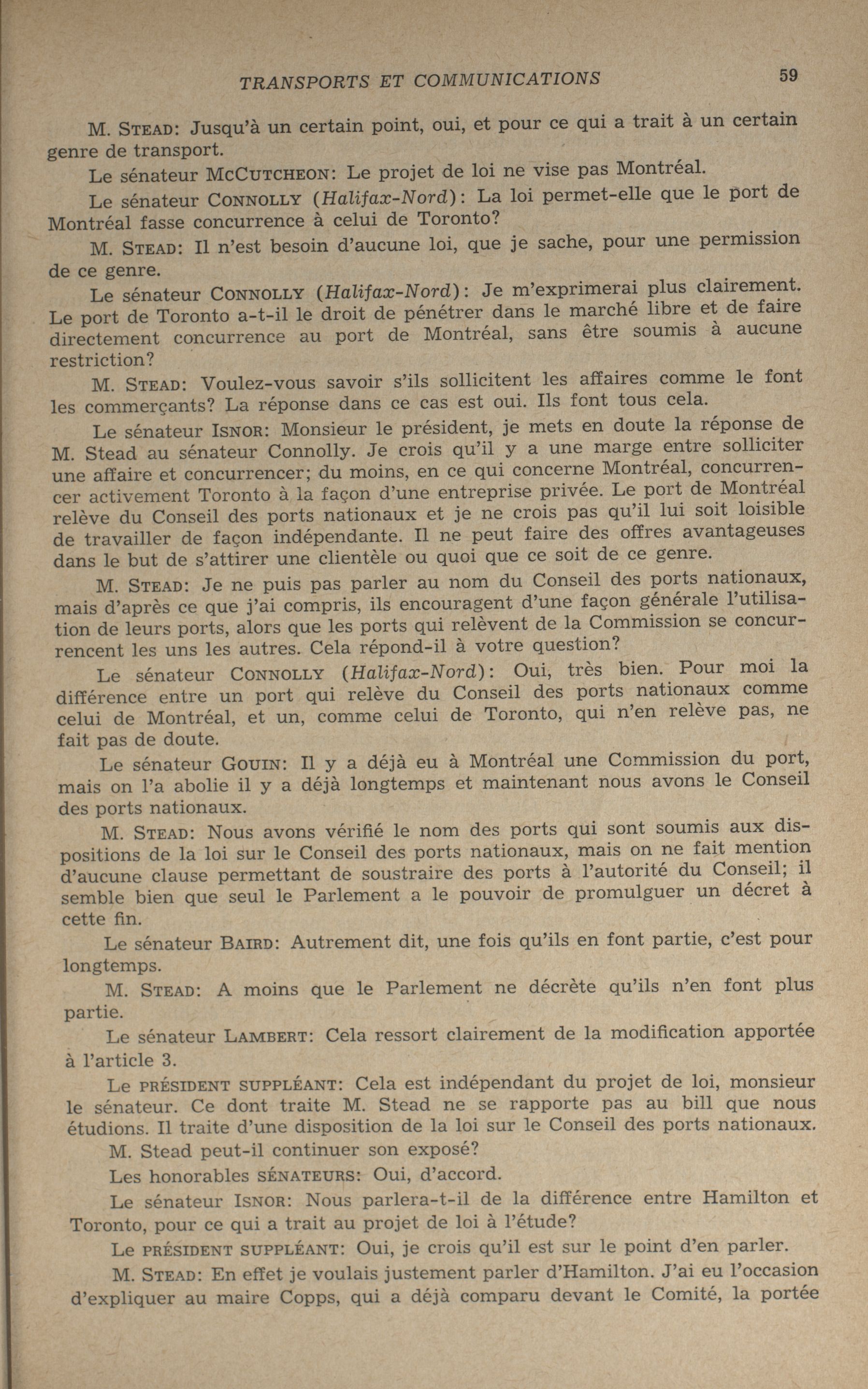 TRANSPORTS ET COMMUNICATIONS 59

M. STEAD: Jusqu'à un certain point, oui, et pour ce qui a trait à un certain genre de transport.

Le sénateur MCCUTCHEON: Le projet de loi ne vise pas Montréal.

Le sénateur CONNOLLY (Halifax-Nord): La loi permet-elle que le port de Montréal fasse concurrence à celui de Toronto?

M. STEAD: Il n'est besoin d'aucune loi, que je sache, pour une permission de ce genre.

Le sénateur CONNOLLY (Halifax-Nord): Je m'exprimerai plus clairement. Le port de Toronto a-t-il le droit de pénétrer dans le marché libre et de faire directement concurrence au port de Montréal, sans être soumis à aucune restriction?

M. STEAD: Voulez-vous savoir s'ils sollicitent les affaires comme le font les commerçants? La réponse dans ce cas est oui. Ils font tous cela.

Le sénateur ISNOR: Monsieur le président, je mets en doute la réponse de M. Stead au sénateur Connolly. Je crois qu'il y a une marge entre solliciter une affaire et concurrencer; du moins, en ce qui concerne Montréal, concurrencer activement Toronto à la façon d'une entreprise privée. Le port de Montréal relève du Conseil des ports nationaux et je ne crois pas qu'il lui soit loisible de travailler de façon indépendante. Il ne peut faire des offres avantageuses dans le but de s'attirer une clientèle ou quoi que ce soit de ce genre.

M. STEAD: Je ne puis pas parler au nom du Conseil des ports nationaux, mais d'après ce que j'ai compris, ils encouragent d'une façon générale l'utilisation de leurs ports, alors que les ports qui relèvent de la Commission se concurrencent les uns les autres. Cela répond-il à votre question?

Le sénateur CONNOLLY (Halifax-Nord): Oui, très bien. Pour moi la différence entre un port qui relève du Conseil des ports nationaux comme celui de Montréal, et un, comme celui de Toronto, qui n'en relève pas, ne fait pas de doute.

Le sénateur GOUIN: Il y a déjà eu à Montréal une Commission du port, mais on l'a abolie il y a déjà longtemps et maintenant nous avons le Conseil des ports nationaux.

M. STEAD: Nous avons vérifié le nom des ports qui sont soumis aux dispositions de la loi sur le Conseil des ports nationaux, mais on ne fait mention d'aucune clause permettant de soustraire des ports à l'autorité du Conseil; il semble bien que seul le Parlement a le pouvoir de promulguer un décret à cette fin.

Le sénateur BAIRD: Autrement dit, une fois qu'ils en font partie, c'est pour longtemps.

M. STEAD: A moins que le Parlement ne décrète qu'ils n'en font plus partie.

Le sénateur LAMBERT: Cela ressort clairement de la modification apportée à l'article 3.

Le PRÉSIDENT SUPPLÉANT: Cela est indépendant du projet de loi, monsieur le sénateur. Ce dont traite M. Stead ne se rapporte pas au bill que nous étudions. Il traite d'une disposition de la loi sur le Conseil des ports nationaux.

M. Stead peut-il continuer son exposé?

Les honorables SÉNATEURS: Oui, d'accord.

Le sénateur ISNOR: Nous parlera-t-il de la différence entre Hamilton et Toronto, pour ce qui a trait au projet de loi à l'étude?

Le PRÉSIDENT SUPPLÉANT: Oui, je crois qu'il est sur le point d'en parler.

M. STEAD: En effet je voulais justement parler d'Hamilton. J'ai eu l'occasion d'expliquer au maire Copps, qui a déjà comparu devant le Comité, la portée